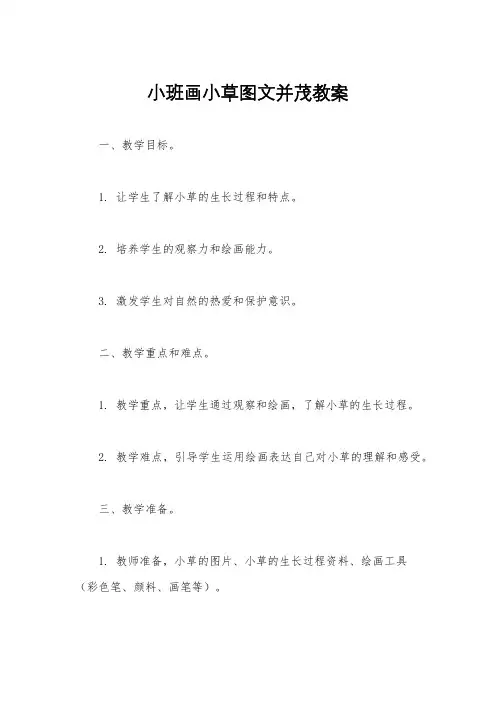 小班画小草图文并茂教案

一、教学目标。

1. 让学生了解小草的生长过程和特点。

2. 培养学生的观察力和绘画能力。

3. 激发学生对自然的热爱和保护意识。

二、教学重点和难点。

1. 教学重点，让学生通过观察和绘画，了解小草的生长过程。

2. 教学难点，引导学生运用绘画表达自己对小草的理解和感受。

三、教学准备。

1. 教师准备，小草的图片、小草的生长过程资料、绘画工具（彩色笔、颜料、画笔等）。